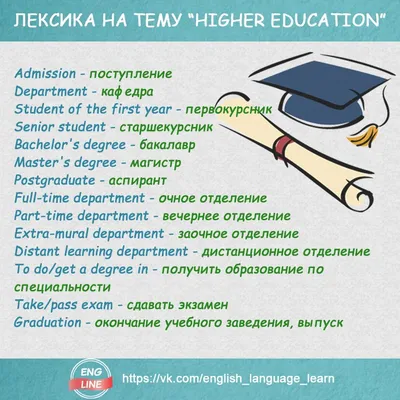 ЛЕКСИКА НА ТЕМУ "HIGHER EDUCATION"

Admission - поступление
Department - кафедра
Student of the first year - первокурсник
Senior student - старшекурсник
Bachelor's degree - бакалавр
Master's degree - магистр
Postgraduate - аспирант
Full-time department - очное отделение
Part-time department - вечернее отделение
Extra-mural department - заочное отделение
Distant learning department - дистанционное отделение
To do/get a degree in - получить образование по специальности
Take/pass exam - сдавать экзамен
Graduation - окончание учебного заведения, выпуск

ENG LINE
https://vk.com/english_language_learn